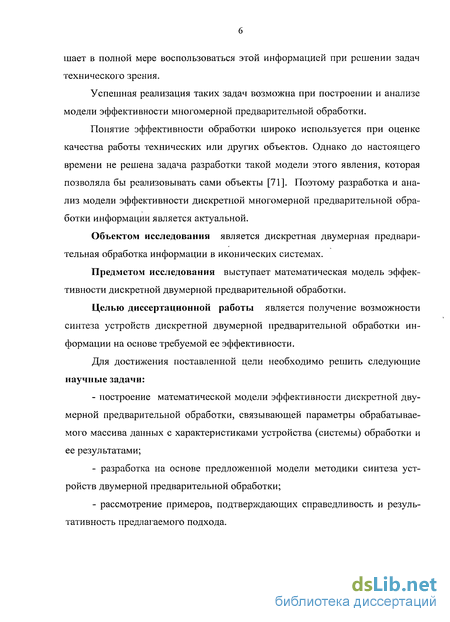 6

шает в полной мере воспользоваться этой информацией при решении задач технического зрения.

Успешная реализация таких задач возможна при построении и анализе модели эффективности многомерной предварительной обработки.

Понятие эффективности обработки широко используется при оценке качества работы технических или других объектов. Однако до настоящего времени не решена задача разработки такой модели этого явления, которая позволяла бы реализовывать сами объекты [71]. Поэтому разработка и анализ модели эффективности дискретной многомерной предварительной обработки информации является актуальной.

Объектом исследования является дискретная двумерная предварительная обработка информации в иконических системах.

Предметом исследования выступает математическая модель эффективности дискретной двумерной предварительной обработки.

Целью диссертационной работы является получение возможности синтеза устройств дискретной двумерной предварительной обработки информации на основе требуемой ее эффективности.

Для достижения поставленной цели необходимо решить следующие научные задачи:

- построение математической модели эффективности дискретной двумерной предварительной обработки, связывающей параметры обрабатываемого массива данных с характеристиками устройства (системы) обработки и ее результатами;

- разработка на основе предложенной модели методики синтеза устройств двумерной предварительной обработки;

- рассмотрение примеров, подтверждающих справедливость и результативность предлагаемого подхода.

dsLib.net
библиотека диссертаций